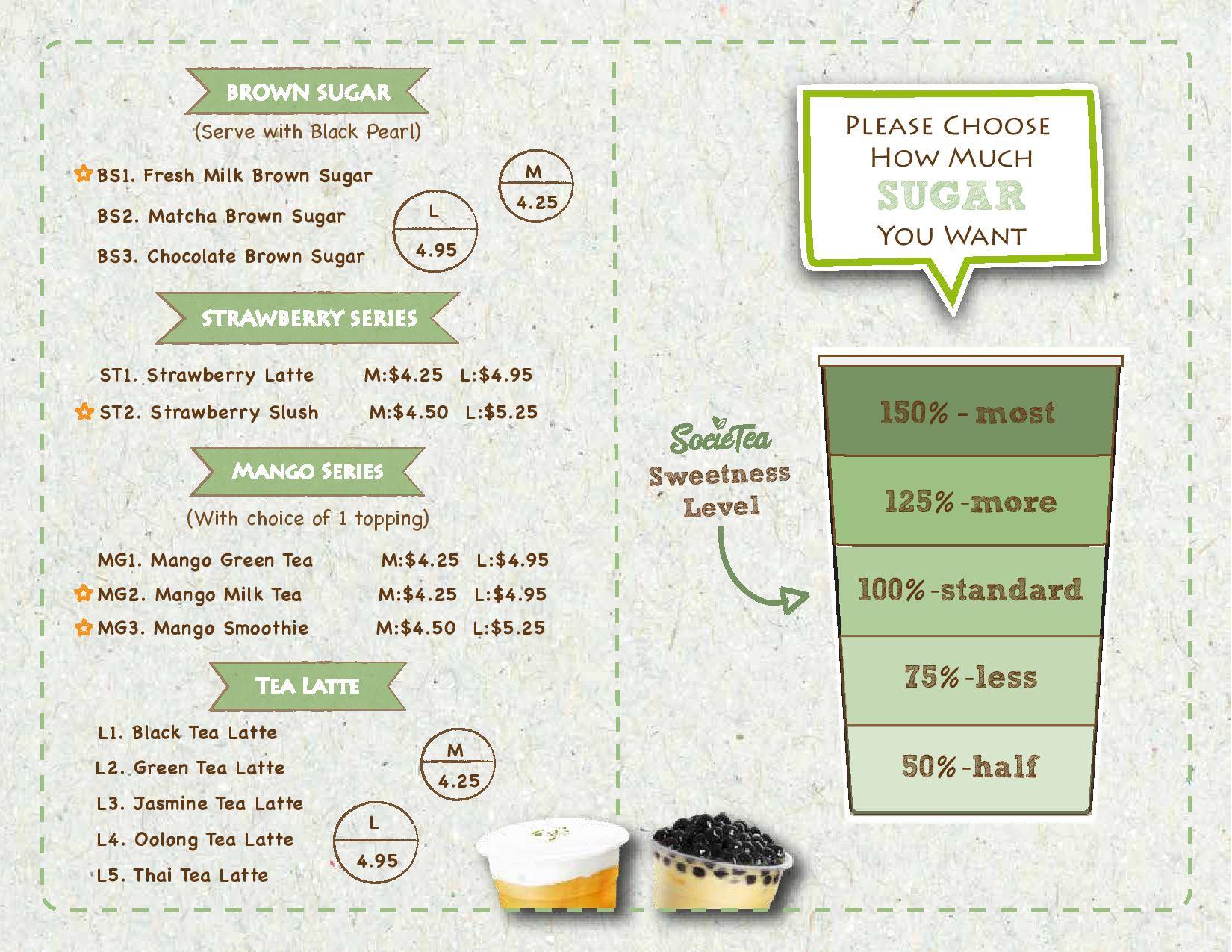 BROWN SUGAR

(Serve with Black Pearl)

BS1. Fresh Milk Brown Sugar

BS2. Matcha Brown Sugar

BS3. Chocolate Brown Sugar

M
4.25

L
4.95

STRAWBERRY SERIES

ST1. Strawberry Latte M:$4.25 L:$4.95

ST2. Strawberry Slush M:$4.50 L:$5.25

MANGO SERIES

(With choice of 1 topping)

MG1. Mango Green Tea M:$4.25 L:$4.95

MG2. Mango Milk Tea M:$4.25 L:$4.95

MG3. Mango Smoothie M:$4.50 L:$5.25

TEA LATTE

L1. Black Tea Latte

L2. Green Tea Latte

L3. Jasmine Tea Latte

L4. Oolong Tea Latte

L5. Thai Tea Latte

M
4.25

L
4.95

PLEASE CHOOSE
HOW MUCH
SUGAR
YOU WANT

SocieTea
Sweetness
Level

150% - most

125% -more

100% -standard

75% -less

50% -half